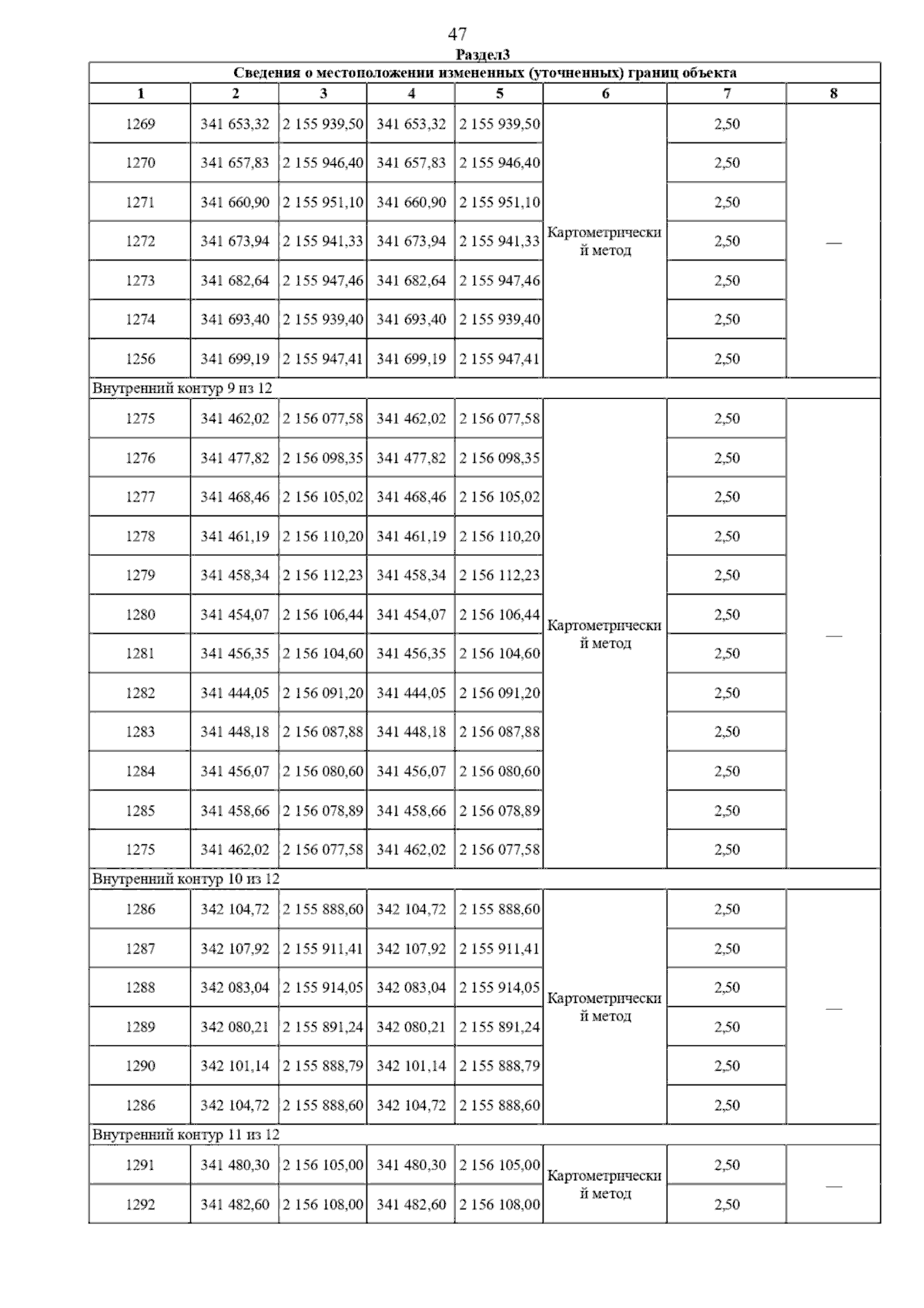 47

Раздел3

Сведения о местоположении измененных (уточненных) границ объекта

| 1 | 2 | 3 | 4 | 5 | 6 | 7 | 8 |
|---|---|---|---|---|---|---|---|
| 1269 | 341 653,32 | 2 155 939,50 | 341 653,32 | 2 155 939,50 | Картометрический метод | 2,50 | — |
| 1270 | 341 657,83 | 2 155 946,40 | 341 657,83 | 2 155 946,40 | | 2,50 | |
| 1271 | 341 660,90 | 2 155 951,10 | 341 660,90 | 2 155 951,10 | | 2,50 | |
| 1272 | 341 673,94 | 2 155 941,33 | 341 673,94 | 2 155 941,33 | | 2,50 | |
| 1273 | 341 682,64 | 2 155 947,46 | 341 682,64 | 2 155 947,46 | | 2,50 | |
| 1274 | 341 693,40 | 2 155 939,40 | 341 693,40 | 2 155 939,40 | | 2,50 | |
| 1256 | 341 699,19 | 2 155 947,41 | 341 699,19 | 2 155 947,41 | | 2,50 | |
| Внутренний контур 9 из 12 | | | | | | | |
| 1275 | 341 462,02 | 2 156 077,58 | 341 462,02 | 2 156 077,58 | Картометрический метод | 2,50 | — |
| 1276 | 341 477,82 | 2 156 098,35 | 341 477,82 | 2 156 098,35 | | 2,50 | |
| 1277 | 341 468,46 | 2 156 105,02 | 341 468,46 | 2 156 105,02 | | 2,50 | |
| 1278 | 341 461,19 | 2 156 110,20 | 341 461,19 | 2 156 110,20 | | 2,50 | |
| 1279 | 341 458,34 | 2 156 112,23 | 341 458,34 | 2 156 112,23 | | 2,50 | |
| 1280 | 341 454,07 | 2 156 106,44 | 341 454,07 | 2 156 106,44 | | 2,50 | |
| 1281 | 341 456,35 | 2 156 104,60 | 341 456,35 | 2 156 104,60 | | 2,50 | |
| 1282 | 341 444,05 | 2 156 091,20 | 341 444,05 | 2 156 091,20 | | 2,50 | |
| 1283 | 341 448,18 | 2 156 087,88 | 341 448,18 | 2 156 087,88 | | 2,50 | |
| 1284 | 341 456,07 | 2 156 080,60 | 341 456,07 | 2 156 080,60 | | 2,50 | |
| 1285 | 341 458,66 | 2 156 078,89 | 341 458,66 | 2 156 078,89 | | 2,50 | |
| 1275 | 341 462,02 | 2 156 077,58 | 341 462,02 | 2 156 077,58 | | 2,50 | |
| Внутренний контур 10 из 12 | | | | | | | |
| 1286 | 342 104,72 | 2 155 888,60 | 342 104,72 | 2 155 888,60 | Картометрический метод | 2,50 | — |
| 1287 | 342 107,92 | 2 155 911,41 | 342 107,92 | 2 155 911,41 | | 2,50 | |
| 1288 | 342 083,04 | 2 155 914,05 | 342 083,04 | 2 155 914,05 | | 2,50 | |
| 1289 | 342 080,21 | 2 155 891,24 | 342 080,21 | 2 155 891,24 | | 2,50 | |
| 1290 | 342 101,14 | 2 155 888,79 | 342 101,14 | 2 155 888,79 | | 2,50 | |
| 1286 | 342 104,72 | 2 155 888,60 | 342 104,72 | 2 155 888,60 | | 2,50 | |
| Внутренний контур 11 из 12 | | | | | | | |
| 1291 | 341 480,30 | 2 156 105,00 | 341 480,30 | 2 156 105,00 | Картометрический метод | 2,50 | — |
| 1292 | 341 482,60 | 2 156 108,00 | 341 482,60 | 2 156 108,00 | | 2,50 | |